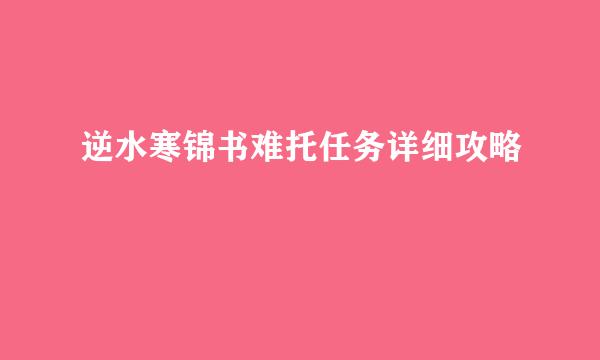 逆水寒锦书难托任务详细攻略